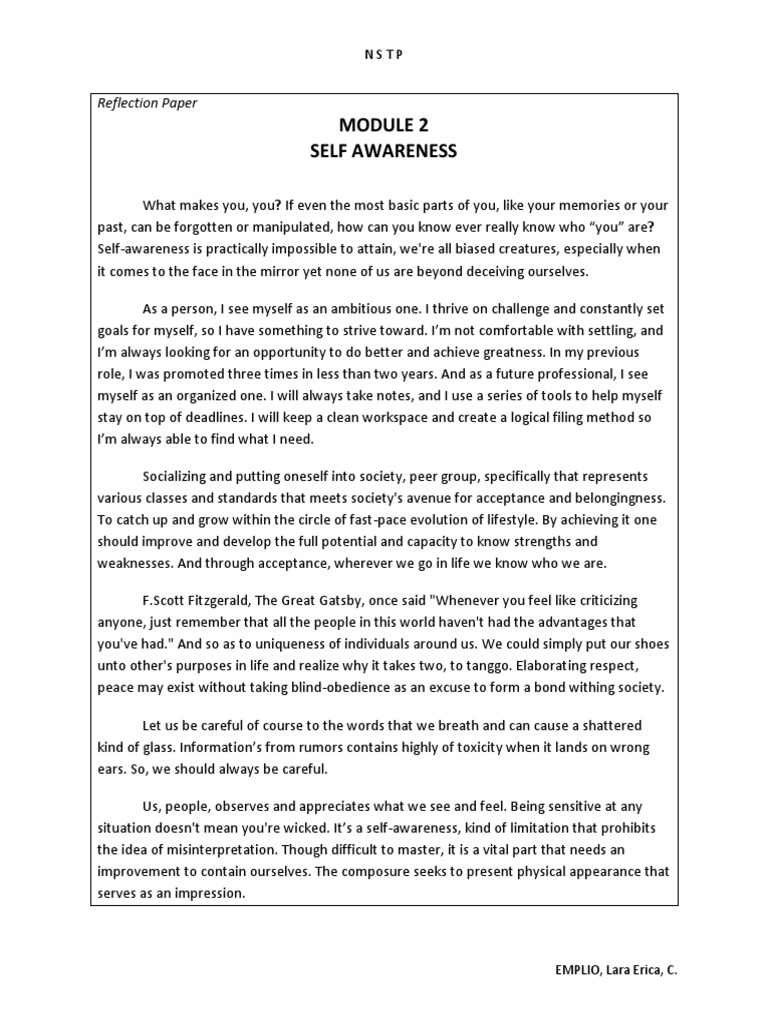 N S T P

Reflection Paper

MODULE 2
SELF AWARENESS

What makes you, you? If even the most basic parts of you, like your memories or your past, can be forgotten or manipulated, how can you know ever really know who “you” are? Self-awareness is practically impossible to attain, we're all biased creatures, especially when it comes to the face in the mirror yet none of us are beyond deceiving ourselves.

As a person, I see myself as an ambitious one. I thrive on challenge and constantly set goals for myself, so I have something to strive toward. I’m not comfortable with settling, and I’m always looking for an opportunity to do better and achieve greatness. In my previous role, I was promoted three times in less than two years. And as a future professional, I see myself as an organized one. I will always take notes, and I use a series of tools to help myself stay on top of deadlines. I will keep a clean workspace and create a logical filing method so I’m always able to find what I need.

Socializing and putting oneself into society, peer group, specifically that represents various classes and standards that meets society's avenue for acceptance and belongingness. To catch up and grow within the circle of fast-pace evolution of lifestyle. By achieving it one should improve and develop the full potential and capacity to know strengths and weaknesses. And through acceptance, wherever we go in life we know who we are.

F.Scott Fitzgerald, The Great Gatsby, once said "Whenever you feel like criticizing anyone, just remember that all the people in this world haven't had the advantages that you've had." And so as to uniqueness of individuals around us. We could simply put our shoes unto other's purposes in life and realize why it takes two, to tanggo. Elaborating respect, peace may exist without taking blind-obedience as an excuse to form a bond withing society.

Let us be careful of course to the words that we breath and can cause a shattered kind of glass. Information’s from rumors contains highly of toxicity when it lands on wrong ears. So, we should always be careful.

Us, people, observes and appreciates what we see and feel. Being sensitive at any situation doesn't mean you're wicked. It’s a self-awareness, kind of limitation that prohibits the idea of misinterpretation. Though difficult to master, it is a vital part that needs an improvement to contain ourselves. The composure seeks to present physical appearance that serves as an impression.

EMPLIO, Lara Erica, C.